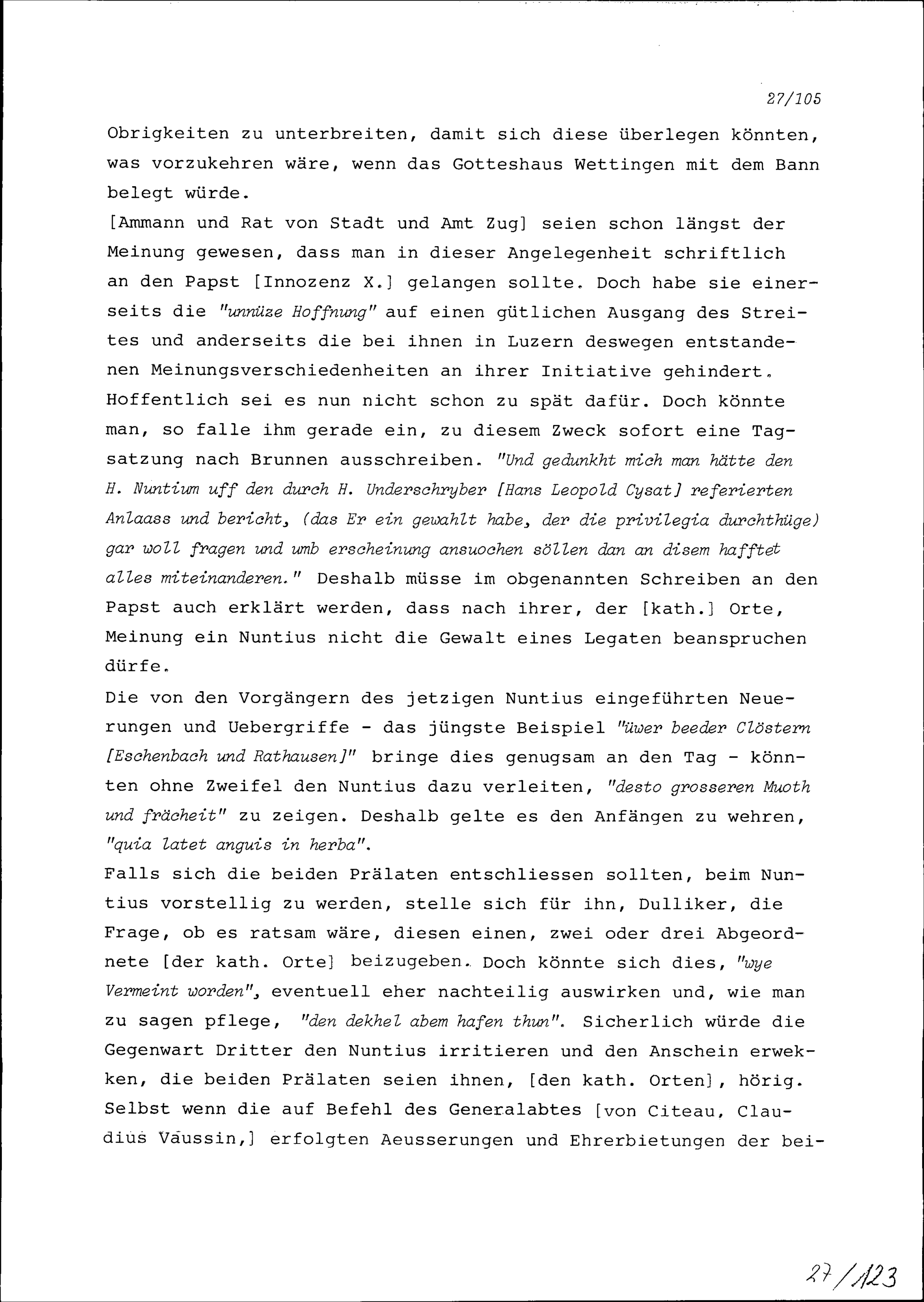 27/105

Obrigkeiten zu unterbreiten, damit sich diese überlegen könnten, was vorzukehren wäre, wenn das Gotteshaus Wettingen mit dem Bann belegt würde.
[Ammann und Rat von Stadt und Amt Zug] seien schon längst der Meinung gewesen, dass man in dieser Angelegenheit schriftlich an den Papst [Innozenz X.] gelangen sollte. Doch habe sie einerseits die "unnüze Hoffnung" auf einen gütlichen Ausgang des Streites und anderseits die bei ihnen in Luzern deswegen entstandenen Meinungsverschiedenheiten an ihrer Initiative gehindert. Hoffentlich sei es nun nicht schon zu spät dafür. Doch könnte man, so falle ihm gerade ein, zu diesem Zweck sofort eine Tagsatzung nach Brunnen ausschreiben. "Und gedunkht mich man hätte den H. Nuntium uff den durch H. Underschryber [Hans Leopold Cysat] referierten Anlaass und bericht, (das Er ein gewahlt habe, der die privilegia durchthüge) gar woll fragen und umb erscheinung ansuochen söllen dan an disem hafftet alles miteinanderen." Deshalb müsse im obgenannten Schreiben an den Papst auch erklärt werden, dass nach ihrer, der [kath.] Orte, Meinung ein Nuntius nicht die Gewalt eines Legaten beanspruchen dürfe.
Die von den Vorgängern des jetzigen Nuntius eingeführten Neuerungen und Uebergriffe - das jüngste Beispiel "üwer beeder Clöstern [Eschenbach und Rathausen]" bringe dies genugsam an den Tag - könnten ohne Zweifel den Nuntius dazu verleiten, "desto grosseren Muoth und frächeit" zu zeigen. Deshalb gelte es den Anfängen zu wehren, "quia latet anguis in herba".
Falls sich die beiden Prälaten entschliessen sollten, beim Nuntius vorstellig zu werden, stelle sich für ihn, Dulliker, die Frage, ob es ratsam wäre, diesen einen, zwei oder drei Abgeordnete [der kath. Orte] beizugeben. Doch könnte sich dies, "wye Vermeint worden", eventuell eher nachteilig auswirken und, wie man zu sagen pflege, "den dekhel abem hafen thun". Sicherlich würde die Gegenwart Dritter den Nuntius irritieren und den Anschein erwekken, die beiden Prälaten seien ihnen, [den kath. Orten], hörig. Selbst wenn die auf Befehl des Generalabtes [von Citeau, Claudius Vaussin,] erfolgten Aeusserungen und Ehrerbietungen der bei-

27/123